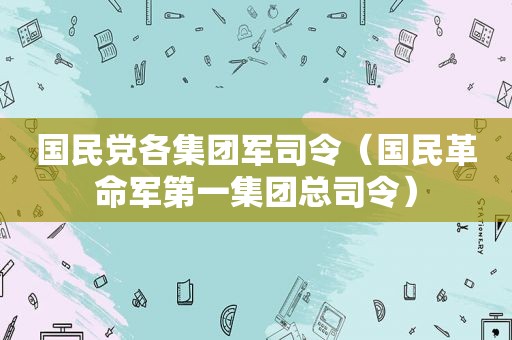 国民党各集团军司令（国民革命军第一集团总司令）

STATIONERY